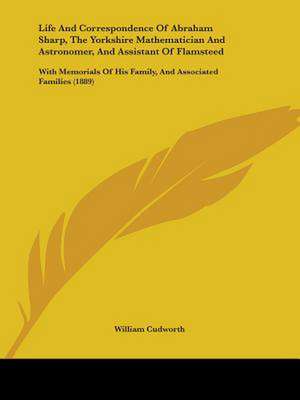 Life And Correspondence Of Abraham Sharp, The Yorkshire Mathematician And Astronomer, And Assistant Of Flamsteed

With Memorials Of His Family, And Associated Families (1889)

William Cudworth